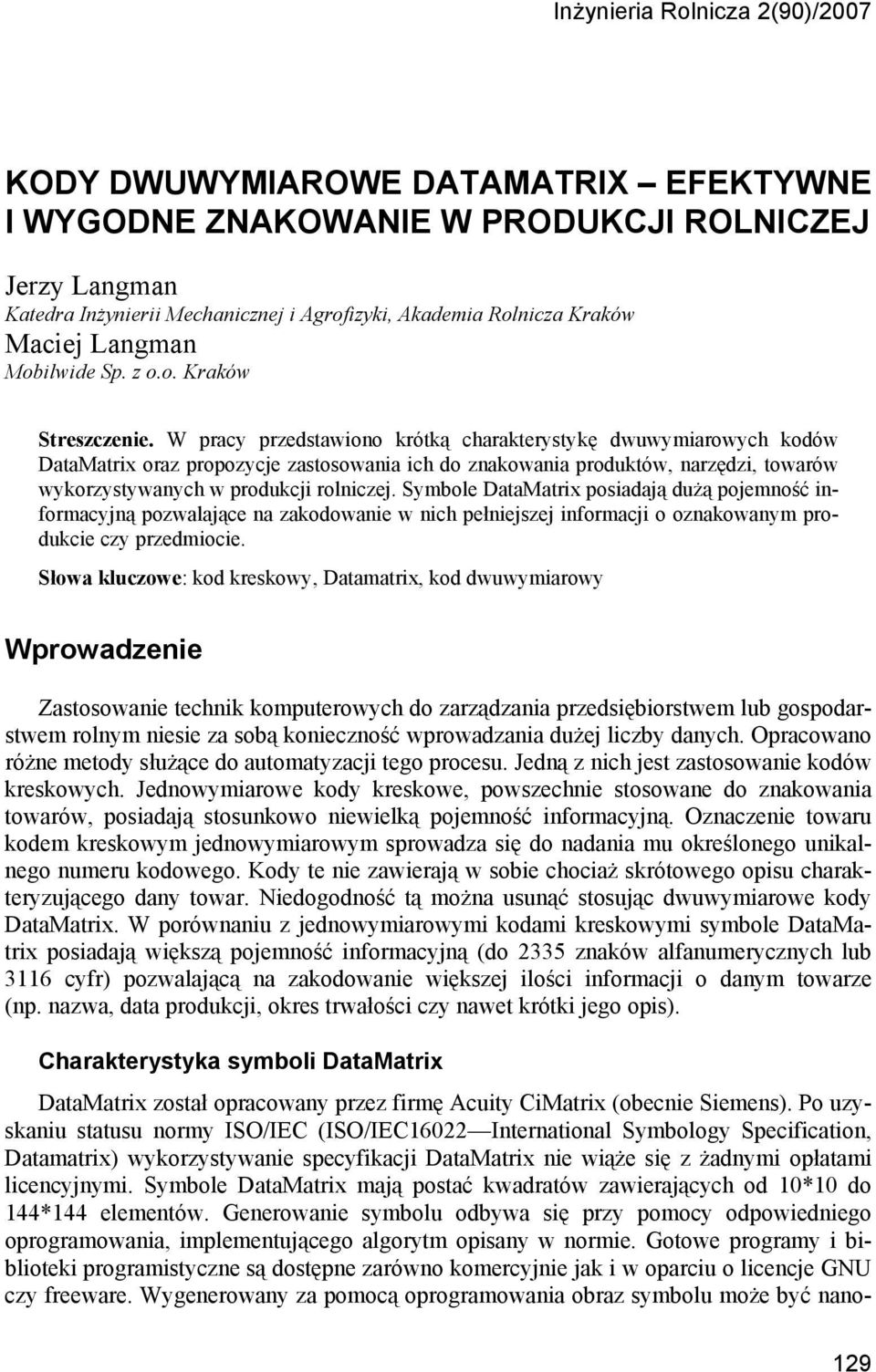 Inżynieria Rolnicza 2(90)/2007

KODY DWUWYMIAROWE DATAMATRIX – EFEKTYWNE I WYGODNE ZNAKOWANIE W PRODUKCJI ROLNICZEJ

Jerzy Langman
Katedra Inżynierii Mechanicznej i Agrofizyki, Akademia Rolnicza Kraków
Maciej Langman
Mobilwide Sp. z o.o. Kraków

Streszczenie. W pracy przedstawiono krótką charakterystykę dwuwymiarowych kodów DataMatrix oraz propozycje zastosowania ich do znakowania produktów, narzędzi, towarów wykorzystywanych w produkcji rolniczej. Symbole DataMatrix posiadają dużą pojemność informacyjną pozwalające na zakodowanie w nich pełniejszej informacji o oznakowanym produkcie czy przedmiocie.

Słowa kluczowe: kod kreskowy, Datamatrix, kod dwuwymiarowy

Wprowadzenie

Zastosowanie technik komputerowych do zarządzania przedsiębiorstwem lub gospodarstwem rolnym niesie za sobą konieczność wprowadzania dużej liczby danych. Opracowano różne metody służące do automatyzacji tego procesu. Jedną z nich jest zastosowanie kodów kreskowych. Jednowymiarowe kody kreskowe, powszechnie stosowane do znakowania towarów, posiadają stosunkowo niewielką pojemność informacyjną. Oznaczenie towaru kodem kreskowym jednowymiarowym sprowadza się do nadania mu określonego unikalnego numeru kodowego. Kody te nie zawierają w sobie chociaż skrótowego opisu charakteryzującego dany towar. Niedogodność tą można usunąć stosując dwuwymiarowe kody DataMatrix. W porównaniu z jednowymiarowymi kodami kreskowymi symbole DataMatrix posiadają większą pojemność informacyjną (do 2335 znaków alfanumerycznych lub 3116 cyfr) pozwalającą na zakodowanie większej ilości informacji o danym towarze (np. nazwa, data produkcji, okres trwałości czy nawet krótki jego opis).

Charakterystyka symboli DataMatrix

DataMatrix został opracowany przez firmę Acuity CiMatrix (obecnie Siemens). Po uzyskaniu statusu normy ISO/IEC (ISO/IEC16022—International Symbology Specification, Datamatrix) wykorzystywanie specyfikacji DataMatrix nie wiąże się z żadnymi opłatami licencyjnymi. Symbole DataMatrix mają postać kwadratów zawierających od 10*10 do 144*144 elementów. Generowanie symbolu odbywa się przy pomocy odpowiedniego oprogramowania, implementującego algorytm opisany w normie. Gotowe programy i biblioteki programistyczne są dostępne zarówno komercyjnie jak i w oparciu o licencje GNU czy freeware. Wygenerowany za pomocą oprogramowania obraz symbolu może być nano-

129